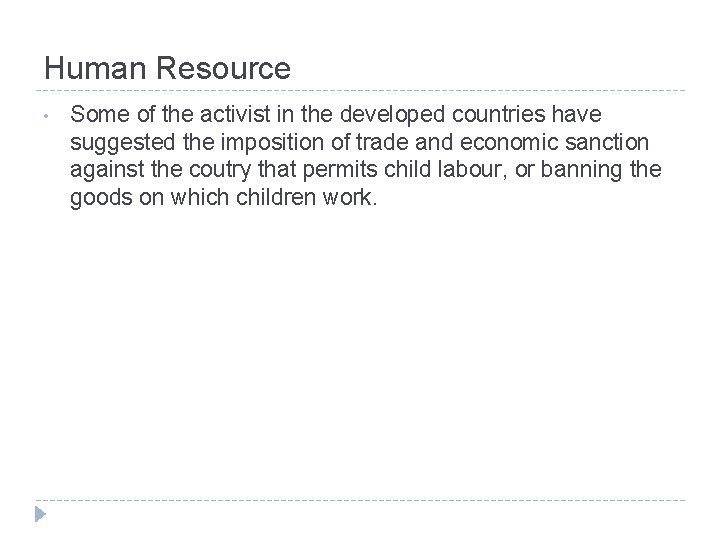 Human Resource

• Some of the activist in the developed countries have suggested the imposition of trade and economic sanction against the coutry that permits child labour, or banning the goods on which children work.